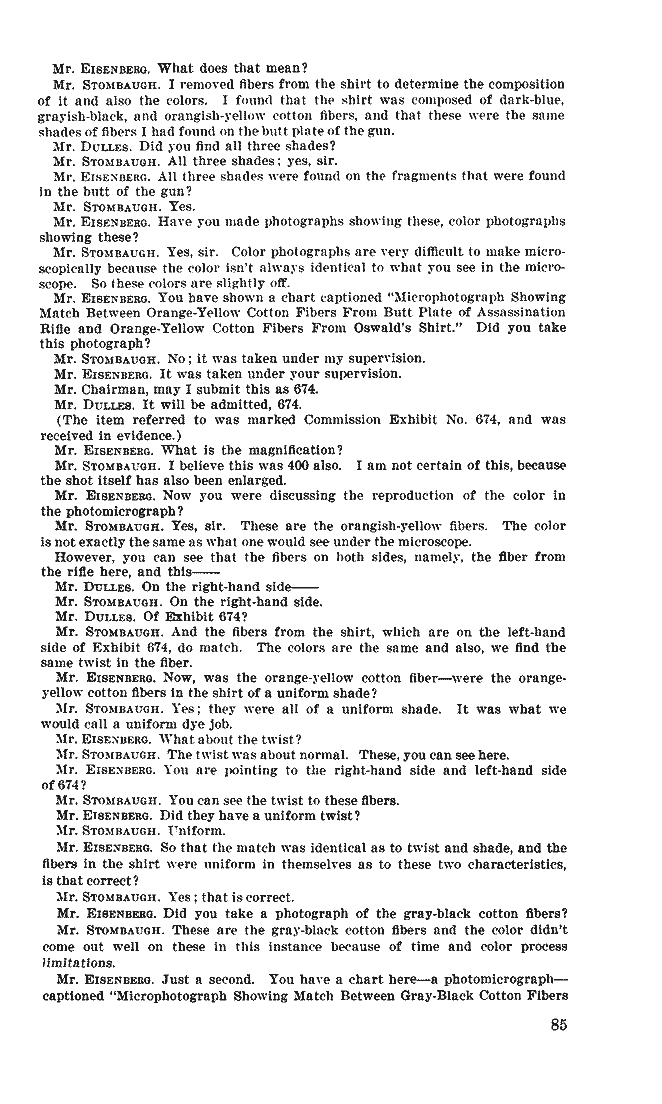 Mr. EISENBERG. What does that mean?

Mr. STOMBAUGH. I removed fibers from the shirt to determine the composition of it and also the colors. I found that the shirt was composed of dark-blue, grayish-black, and orangish-yellow cotton fibers, and that these were the same shades of fibers I had found on the butt plate of the gun.

Mr. DULLES. Did you find all three shades?

Mr. STOMBAUGH. All three shades; yes, sir.

Mr. EISENBERG. All three shades were found on the fragments that were found in the butt of the gun?

Mr. STOMBAUGH. Yes.

Mr. EISENBERG. Have you made photographs showing these, color photographs showing these?

Mr. STOMBAUGH. Yes, sir. Color photographs are very difficult to make microscopically because the color isn't always identical to what you see in the microscope. So these colors are slightly off.

Mr. EISENBERG. You have shown a chart captioned "Microphotograph Showing Match Between Orange-Yellow Cotton Fibers From Butt Plate of Assassination Rifle and Orange-Yellow Cotton Fibers From Oswald's Shirt." Did you take this photograph?

Mr. STOMBAUGH. No; it was taken under my supervision.

Mr. EISENBERG. It was taken under your supervision.

Mr. Chairman, may I submit this as 674.

Mr. DULLES. It will be admitted, 674.

(The item referred to was marked Commission Exhibit No. 674, and was received in evidence.)

Mr. EISENBERG. What is the magnification?

Mr. STOMBAUGH. I believe this was 400 also. I am not certain of this, because the shot itself has also been enlarged.

Mr. EISENBERG. Now you were discussing the reproduction of the color in the photomicrograph?

Mr. STOMBAUGH. Yes, sir. These are the orangish-yellow fibers. The color is not exactly the same as what one would see under the microscope.

However, you can see that the fibers on both sides, namely, the fiber from the rifle here, and this——

Mr. DULLES. On the right-hand side——

Mr. STOMBAUGH. On the right-hand side.

Mr. DULLES. Of Exhibit 674?

Mr. STOMBAUGH. And the fibers from the shirt, which are on the left-hand side of Exhibit 674, do match. The colors are the same and also, we find the same twist in the fiber.

Mr. EISENBERG. Now, was the orange-yellow cotton fiber—were the orange-yellow cotton fibers in the shirt of a uniform shade?

Mr. STOMBAUGH. Yes; they were all of a uniform shade. It was what we would call a uniform dye job.

Mr. EISENBERG. What about the twist?

Mr. STOMBAUGH. The twist was about normal. These, you can see here.

Mr. EISENBERG. You are pointing to the right-hand side and left-hand side of 674?

Mr. STOMBAUGH. You can see the twist to these fibers.

Mr. EISENBERG. Did they have a uniform twist?

Mr. STOMBAUGH. Uniform.

Mr. EISENBERG. So that the match was identical as to twist and shade, and the fibers in the shirt were uniform in themselves as to these two characteristics, is that correct?

Mr. STOMBAUGH. Yes; that is correct.

Mr. EISENBERG. Did you take a photograph of the gray-black cotton fibers?

Mr. STOMBAUGH. These are the gray-black cotton fibers and the color didn't come out well on these in this instance because of time and color process limitations.

Mr. EISENBERG. Just a second. You have a chart here—a photomicrograph—captioned "Microphotograph Showing Match Between Gray-Black Cotton Fibers

85